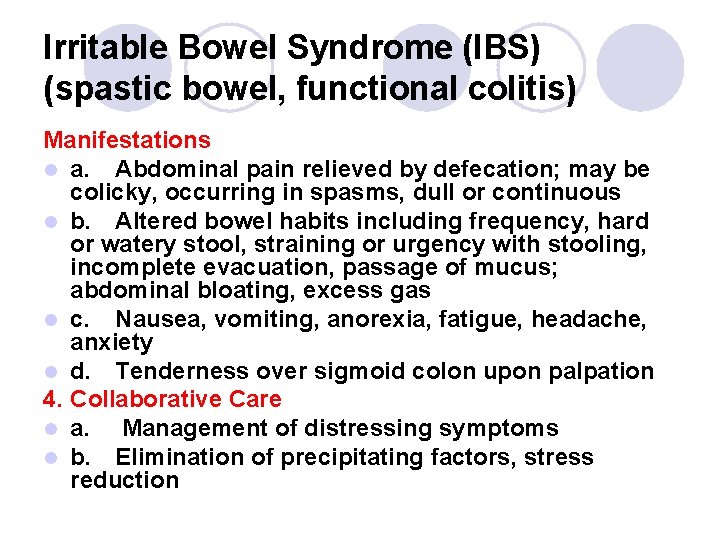 Irritable Bowel Syndrome (IBS) (spastic bowel, functional colitis)

Manifestations

- a. Abdominal pain relieved by defecation; may be colicky, occurring in spasms, dull or continuous
- b. Altered bowel habits including frequency, hard or watery stool, straining or urgency with stooling, incomplete evacuation, passage of mucus; abdominal bloating, excess gas
- c. Nausea, vomiting, anorexia, fatigue, headache, anxiety
- d. Tenderness over sigmoid colon upon palpation

4. Collaborative Care

- a. Management of distressing symptoms
- b. Elimination of precipitating factors, stress reduction